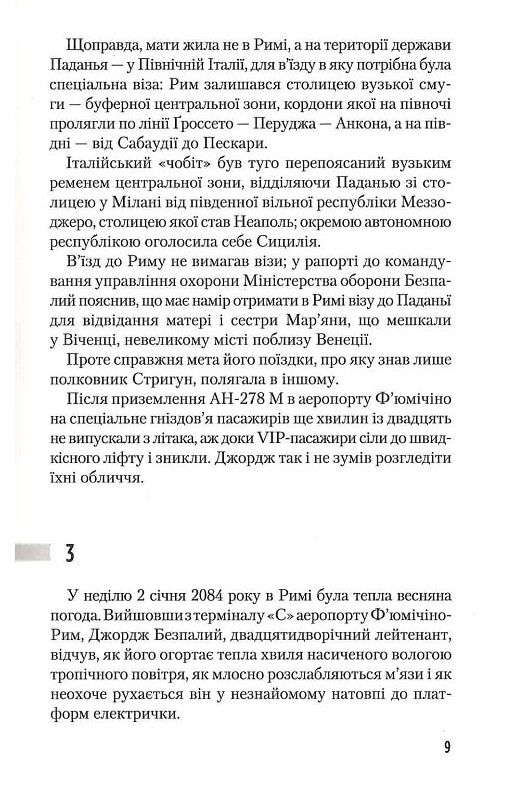 Щоправда, мати жила не в Римі, а на території держави Паданья — у Північній Італії, для в'їзду в яку потрібна була спеціальна віза: Рим залишався столицею вузької смуги — буферної центральної зони, кордони якої на півночі пролягли по лінії Ґроссето — Перуджа — Анкона, а на півдні — від Сабаудії до Пескари.

Італійський «чобіт» був туго перепоясаний вузьким ременем центральної зони, відділяючи Паданью зі столицею у Мілані від південної вільної республіки Меззоджеро, столицею якої став Неаполь; окремою автономною республікою оголосила себе Сицилія.

В'їзд до Риму не вимагав візи; у рапорті до командування управління охорони Міністерства оборони Безпалий пояснив, що має намір отримати в Римі візу до Паданьї для відвідання матері і сестри Мар'яни, що мешкали у Віченці, невеликому місті поблизу Венеції.

Проте справжня мета його поїздки, про яку знав лише полковник Стригун, полягала в іншому.

Після приземлення АН-278 М в аеропорту Ф'юмічіно на спеціальне гніздов'я пасажирів ще хвилин із двадцять не випускали з літака, аж доки VIP-пасажири сіли до швидкісного ліфту і зникли. Джордж так і не зумів розгледіти їхні обличчя.

3

У неділю 2 січня 2084 року в Римі була тепла весняна погода. Вийшовши з терміналу «С» аеропорту Ф'юмічіно-Рим, Джордж Безпалий, двадцятидворічний лейтенант, відчув, як його огортає тепла хвиля насиченого вологою тропічного повітря, як млосно розслабляються м'язи і як неохоче рухається він у незнайомому натовпі до платформ електрички.

9